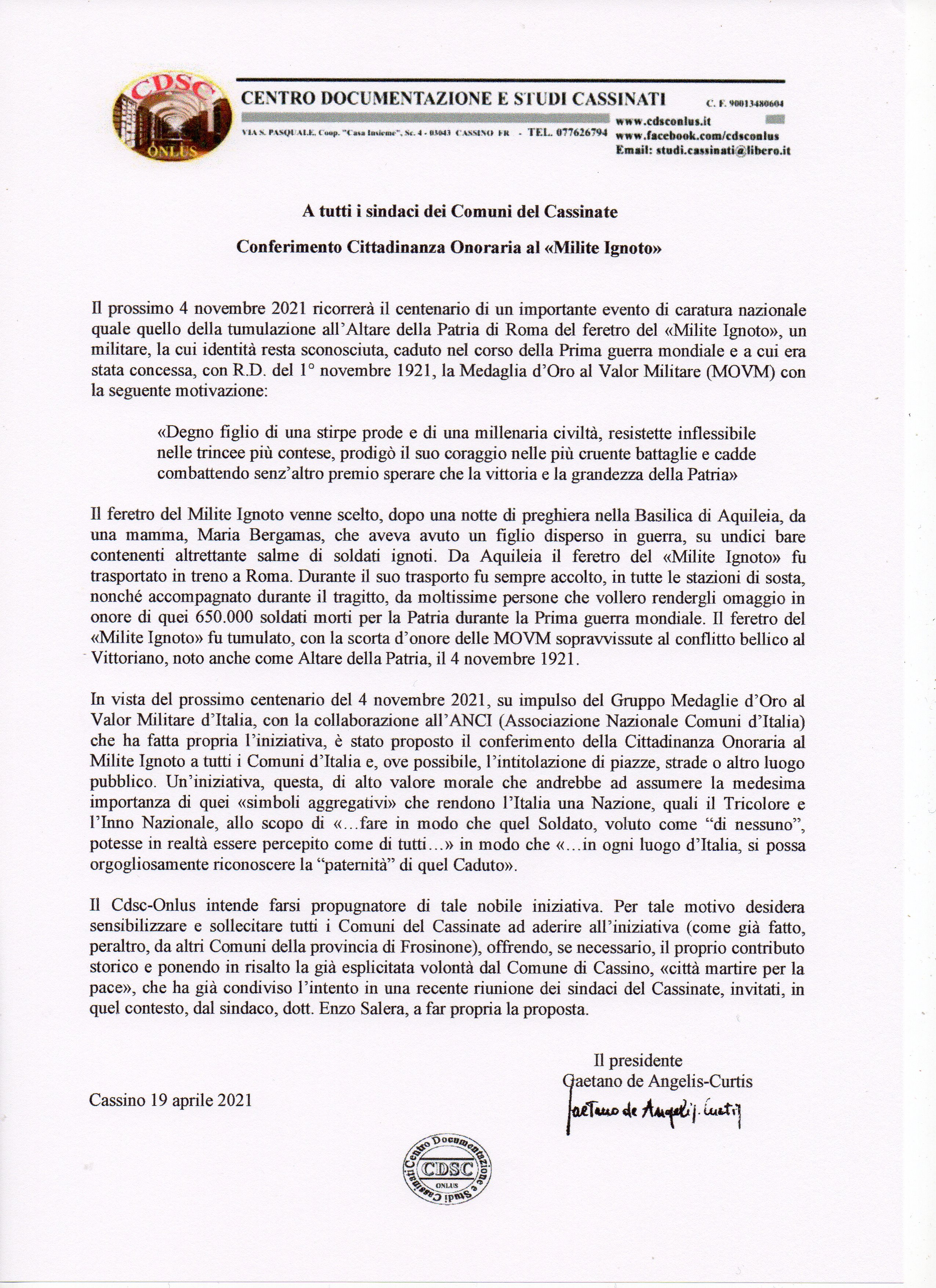 CDSC
ONLUS

CENTRO DOCUMENTAZIONE E STUDI CASSINATI C. F. 90013480604

VIA S. PASQUALE, Coop. "Casa Insieme", Sc. 4 - 03043 CASSINO FR - TEL. 077626794
www.cdsconlus.it
www.facebook.com/cdsconlus
Email: studi.cassinati@libero.it

A tutti i sindaci dei Comuni del Cassinate

Conferimento Cittadinanza Onoraria al «Milite Ignoto»

Il prossimo 4 novembre 2021 ricorrerà il centenario di un importante evento di caratura nazionale quale quello della tumulazione all'Altare della Patria di Roma del feretro del «Milite Ignoto», un militare, la cui identità resta sconosciuta, caduto nel corso della Prima guerra mondiale e a cui era stata concessa, con R.D. del 1° novembre 1921, la Medaglia d'Oro al Valor Militare (MOVM) con la seguente motivazione:

«Degno figlio di una stirpe prode e di una millenaria civiltà, resistette inflessibile nelle trincee più contese, prodigò il suo coraggio nelle più cruente battaglie e cadde combattendo senz'altro premio sperare che la vittoria e la grandezza della Patria»

Il feretro del Milite Ignoto venne scelto, dopo una notte di preghiera nella Basilica di Aquileia, da una mamma, Maria Bergamas, che aveva avuto un figlio disperso in guerra, su undici bare contenenti altrettante salme di soldati ignoti. Da Aquileia il feretro del «Milite Ignoto» fu trasportato in treno a Roma. Durante il suo trasporto fu sempre accolto, in tutte le stazioni di sosta, nonché accompagnato durante il tragitto, da moltissime persone che vollero rendergli omaggio in onore di quei 650.000 soldati morti per la Patria durante la Prima guerra mondiale. Il feretro del «Milite Ignoto» fu tumulato, con la scorta d'onore delle MOVM sopravvissute al conflitto bellico al Vittoriano, noto anche come Altare della Patria, il 4 novembre 1921.

In vista del prossimo centenario del 4 novembre 2021, su impulso del Gruppo Medaglie d'Oro al Valor Militare d'Italia, con la collaborazione all'ANCI (Associazione Nazionale Comuni d'Italia) che ha fatta propria l'iniziativa, è stato proposto il conferimento della Cittadinanza Onoraria al Milite Ignoto a tutti i Comuni d'Italia e, ove possibile, l'intitolazione di piazze, strade o altro luogo pubblico. Un'iniziativa, questa, di alto valore morale che andrebbe ad assumere la medesima importanza di quei «simboli aggregativi» che rendono l'Italia una Nazione, quali il Tricolore e l'Inno Nazionale, allo scopo di «…fare in modo che quel Soldato, voluto come "di nessuno", potesse in realtà essere percepito come di tutti…» in modo che «…in ogni luogo d'Italia, si possa orgogliosamente riconoscere la "paternità" di quel Caduto».

Il Cdsc-Onlus intende farsi propugnatore di tale nobile iniziativa. Per tale motivo desidera sensibilizzare e sollecitare tutti i Comuni del Cassinate ad aderire all'iniziativa (come già fatto, peraltro, da altri Comuni della provincia di Frosinone), offrendo, se necessario, il proprio contributo storico e ponendo in risalto la già esplicitata volontà dal Comune di Cassino, «città martire per la pace», che ha già condiviso l'intento in una recente riunione dei sindaci del Cassinate, invitati, in quel contesto, dal sindaco, dott. Enzo Salera, a far propria la proposta.

Il presidente
Gaetano de Angelis-Curtis
Gaetano de Angelis-Curtis

Cassino 19 aprile 2021

Centro Documentazione e Studi Cassinati
CDSC
ONLUS